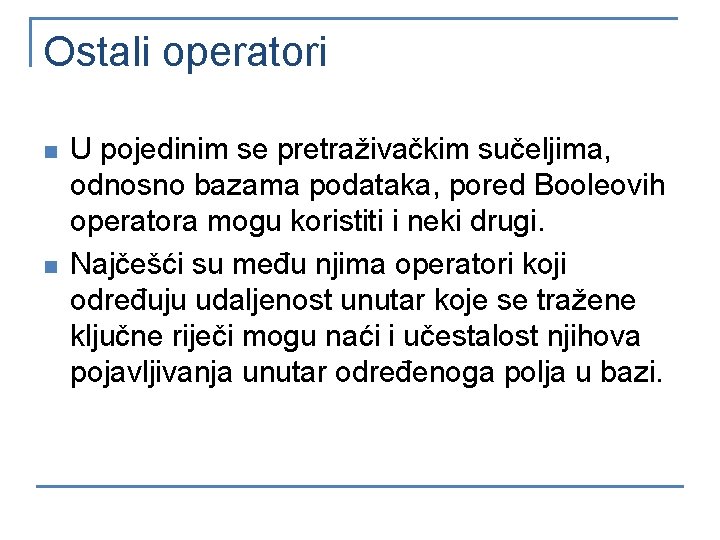 Ostali operatori

U pojedinim se pretraživačkim sučeljima, odnosno bazama podataka, pored Booleovih operatora mogu koristiti i neki drugi.

Najčešći su među njima operatori koji određuju udaljenost unutar koje se tražene ključne riječi mogu naći i učestalost njihova pojavljivanja unutar određenoga polja u bazi.